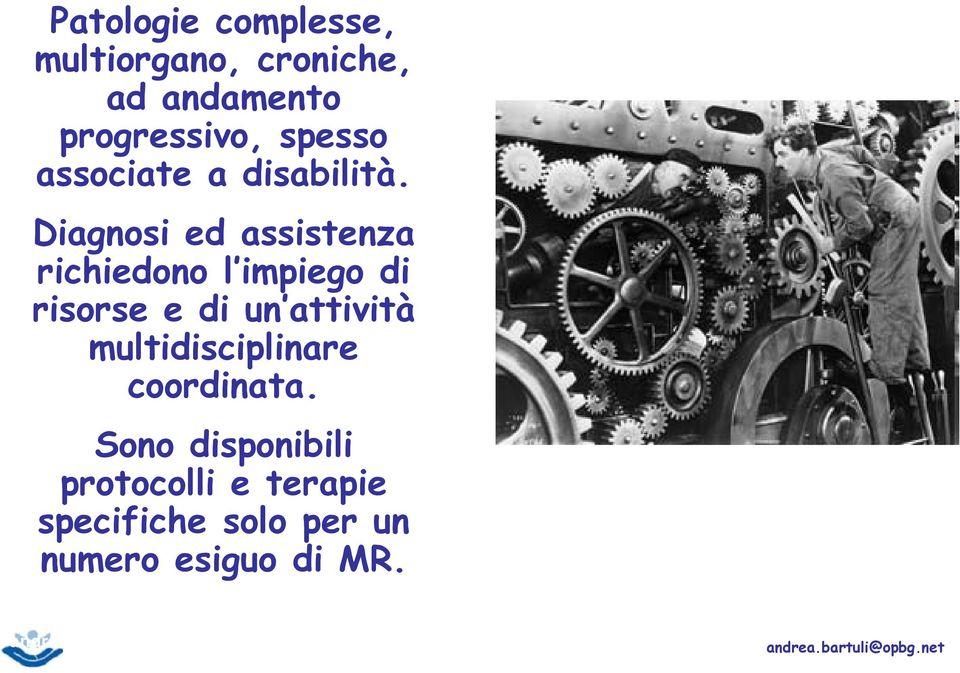 Patologie complesse, multiorgano, croniche, ad andamento progressivo, spesso associate a disabilità.

Diagnosi ed assistenza richiedono l'impiego di risorse e di un'attività multidisciplinare coordinata.

Sono disponibili protocolli e terapie specifiche solo per un numero esiguo di MR.

andrea.bartuli@opbg.net